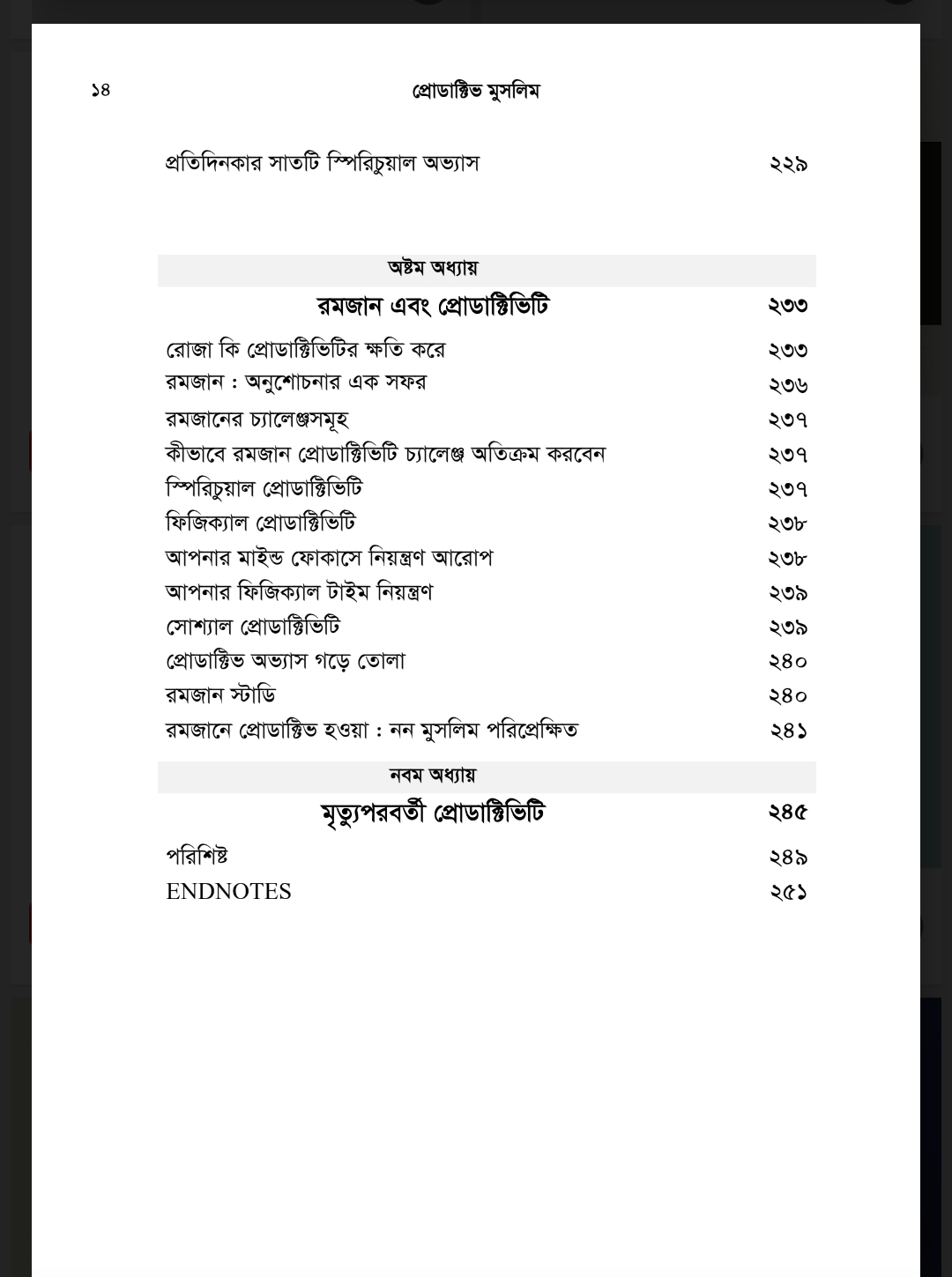 ১৪ প্রোডাক্টিভ মুসলিম

প্রতিদিনকার সাতটি স্পিরিচুয়াল অভ্যাস ২২৯

অষ্টম অধ্যায়

রমজান এবং প্রোডাক্টিভিটি ২৩৩

রোজা কি প্রোডাক্টিভিটির ক্ষতি করে ২৩৩
রমজান : অনুশোচনার এক সফর ২৩৬
রমজানের চ্যালেঞ্জসমূহ ২৩৭
কীভাবে রমজান প্রোডাক্টিভিটি চ্যালেঞ্জ অতিক্রম করবেন ২৩৭
স্পিরিচুয়াল প্রোডাক্টিভিটি ২৩৭
ফিজিক্যাল প্রোডাক্টিভিটি ২৩৮
আপনার মাইন্ড ফোকাসে নিয়ন্ত্রণ আরোপ ২৩৮
আপনার ফিজিক্যাল টাইম নিয়ন্ত্রণ ২৩৯
সোশ্যাল প্রোডাক্টিভিটি ২৩৯
প্রোডাক্টিভ অভ্যাস গড়ে তোলা ২৪০
রমজান স্টাডি ২৪০
রমজানে প্রোডাক্টিভ হওয়া : নন মুসলিম পরিপ্রেক্ষিত ২৪১

নবম অধ্যায়

মৃত্যুপরবর্তী প্রোডাক্টিভিটি ২৪৫

পরিশিষ্ট ২৪৯
ENDNOTES ২৫১